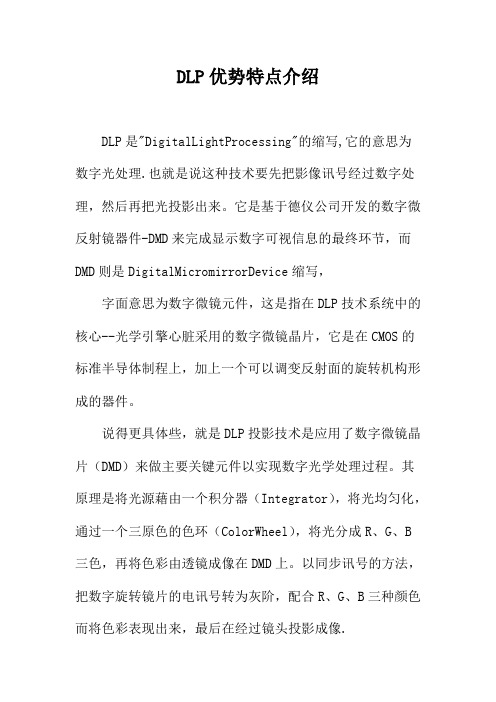 DLP优势特点介绍

DLP是"DigitalLightProcessing"的缩写,它的意思为数字光处理.也就是说这种技术要先把影像讯号经过数字处理，然后再把光投影出来。它是基于德仪公司开发的数字微反射镜器件-DMD来完成显示数字可视信息的最终环节，而DMD则是DigitalMicromirrorDevice缩写，

字面意思为数字微镜元件，这是指在DLP技术系统中的核心--光学引擎心脏采用的数字微镜晶片，它是在CMOS的标准半导体制程上，加上一个可以调变反射面的旋转机构形成的器件。

说得更具体些，就是DLP投影技术是应用了数字微镜晶片（DMD）来做主要关键元件以实现数字光学处理过程。其原理是将光源藉由一个积分器（Integrator），将光均匀化，通过一个三原色的色环（ColorWheel），将光分成R、G、B三色，再将色彩由透镜成像在DMD上。以同步讯号的方法，把数字旋转镜片的电讯号转为灰阶，配合R、G、B三种颜色而将色彩表现出来，最后在经过镜头投影成像.